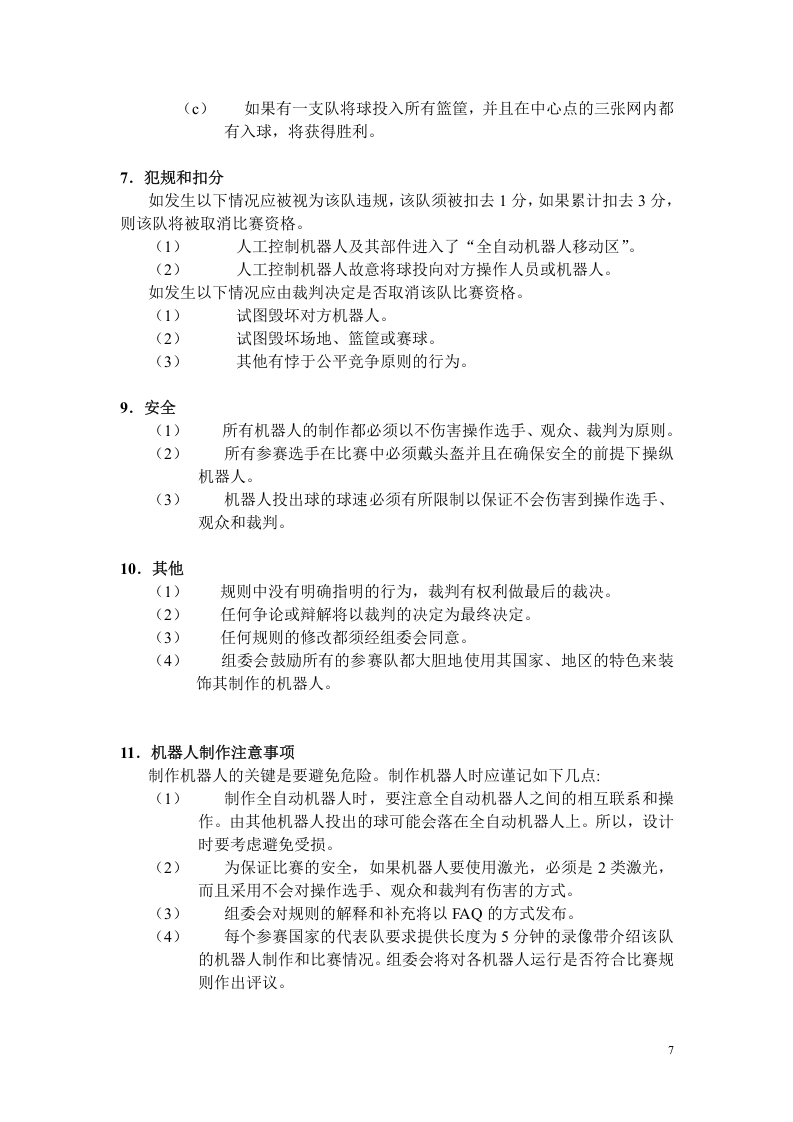 （c） 如果有一支队将球投入所有篮筐，并且在中心点的三张网内都有入球，将获得胜利。

7．犯规和扣分
如发生以下情况应被视为该队违规，该队须被扣去 1 分，如果累计扣去 3 分，则该队将被取消比赛资格。
（1） 人工控制机器人及其部件进入了“全自动机器人移动区”。
（2） 人工控制机器人故意将球投向对方操作人员或机器人。
如发生以下情况应由裁判决定是否取消该队比赛资格。
（1） 试图毁坏对方机器人。
（2） 试图毁坏场地、篮筐或赛球。
（3） 其他有悖于公平竞争原则的行为。

9．安全
（1） 所有机器人的制作都必须以不伤害操作选手、观众、裁判为原则。
（2） 所有参赛选手在比赛中必须戴头盔并且在确保安全的前提下操纵机器人。
（3） 机器人投出球的球速必须有所限制以保证不会伤害到操作选手、观众和裁判。

10．其他
（1） 规则中没有明确指明的行为，裁判有权利做最后的裁决。
（2） 任何争论或辩解将以裁判的决定为最终决定。
（3） 任何规则的修改都须经组委会同意。
（4） 组委会鼓励所有的参赛队都大胆地使用其国家、地区的特色来装饰其制作的机器人。

11．机器人制作注意事项
制作机器人的关键是要避免危险。制作机器人时应谨记如下几点:
（1） 制作全自动机器人时，要注意全自动机器人之间的相互联系和操作。由其他机器人投出的球可能会落在全自动机器人上。所以，设计时要考虑避免受损。
（2） 为保证比赛的安全，如果机器人要使用激光，必须是 2 类激光，而且采用不会对操作选手、观众和裁判有伤害的方式。
（3） 组委会对规则的解释和补充将以 FAQ 的方式发布。
（4） 每个参赛国家的代表队要求提供长度为 5 分钟的录像带介绍该队的机器人制作和比赛情况。组委会将对各机器人运行是否符合比赛规则作出评议。

7